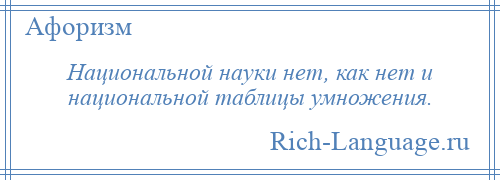 Афоризм

Национальной науки нет, как нет и национальной таблицы умножения.

Rich-Language.ru